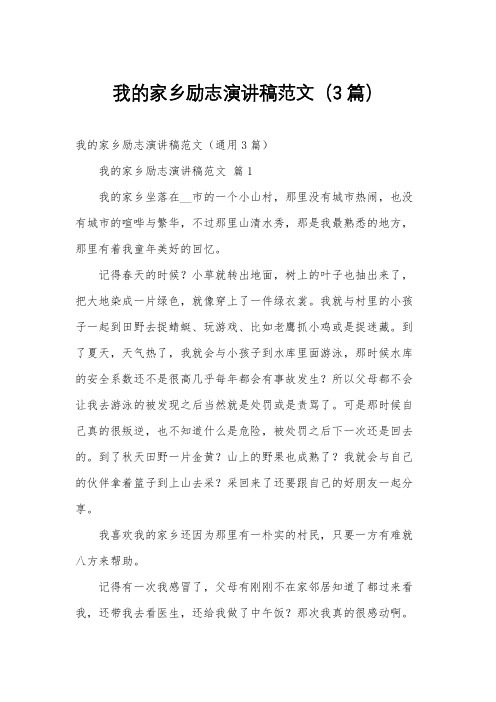 我的家乡励志演讲稿范文（3篇）

我的家乡励志演讲稿范文（通用3篇）

我的家乡励志演讲稿范文 篇1

我的家乡坐落在__市的一个小山村，那里没有城市热闹，也没有城市的喧哗与繁华，不过那里山清水秀，那是我最熟悉的地方，那里有着我童年美好的回忆。

记得春天的时候？小草就转出地面，树上的叶子也抽出来了，把大地染成一片绿色，就像穿上了一件绿衣裳。我就与村里的小孩子一起到田野去捉蜻蜓、玩游戏、比如老鹰抓小鸡或是捉迷藏。到了夏天，天气热了，我就会与小孩子到水库里面游泳，那时候水库的安全系数还不是很高几乎每年都会有事故发生？所以父母都不会让我去游泳的被发现之后当然就是处罚或是责骂了。可是那时候自己真的很叛逆，也不知道什么是危险，被处罚之后下一次还是回去的。到了秋天田野一片金黄？山上的野果也成熟了？我就会与自己的伙伴拿着篮子到上山去采？采回来了还要跟自己的好朋友一起分享。

我喜欢我的家乡还因为那里有一朴实的村民，只要一方有难就八方来帮助。

记得有一次我感冒了，父母有刚刚不在家邻居知道了都过来看我，还带我去看医生，还给我做了中午饭？那次我真的很感动啊。